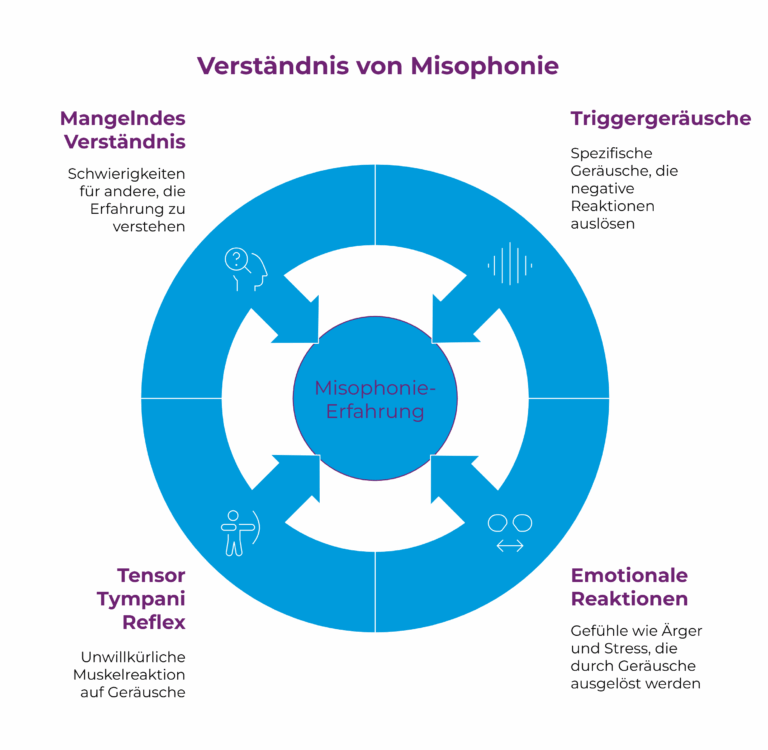 Verständnis von Misophonie

Mangelndes Verständnis

Schwierigkeiten für andere, die Erfahrung zu verstehen

Triggergeräusche

Spezifische Geräusche, die negative Reaktionen auslösen

Misophonie-Erfahrung

Tensor Tympani Reflex

Unwillkürliche Muskelreaktion auf Geräusche

Emotionale Reaktionen

Gefühle wie Ärger und Stress, die durch Geräusche ausgelöst werden